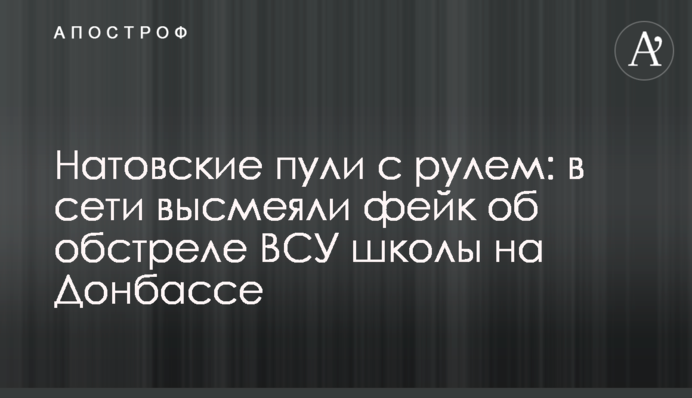 АПОСТРОФ

A'

Натовские пули с рулем: в сети высмеяли фейк об обстреле ВСУ школы на Донбассе